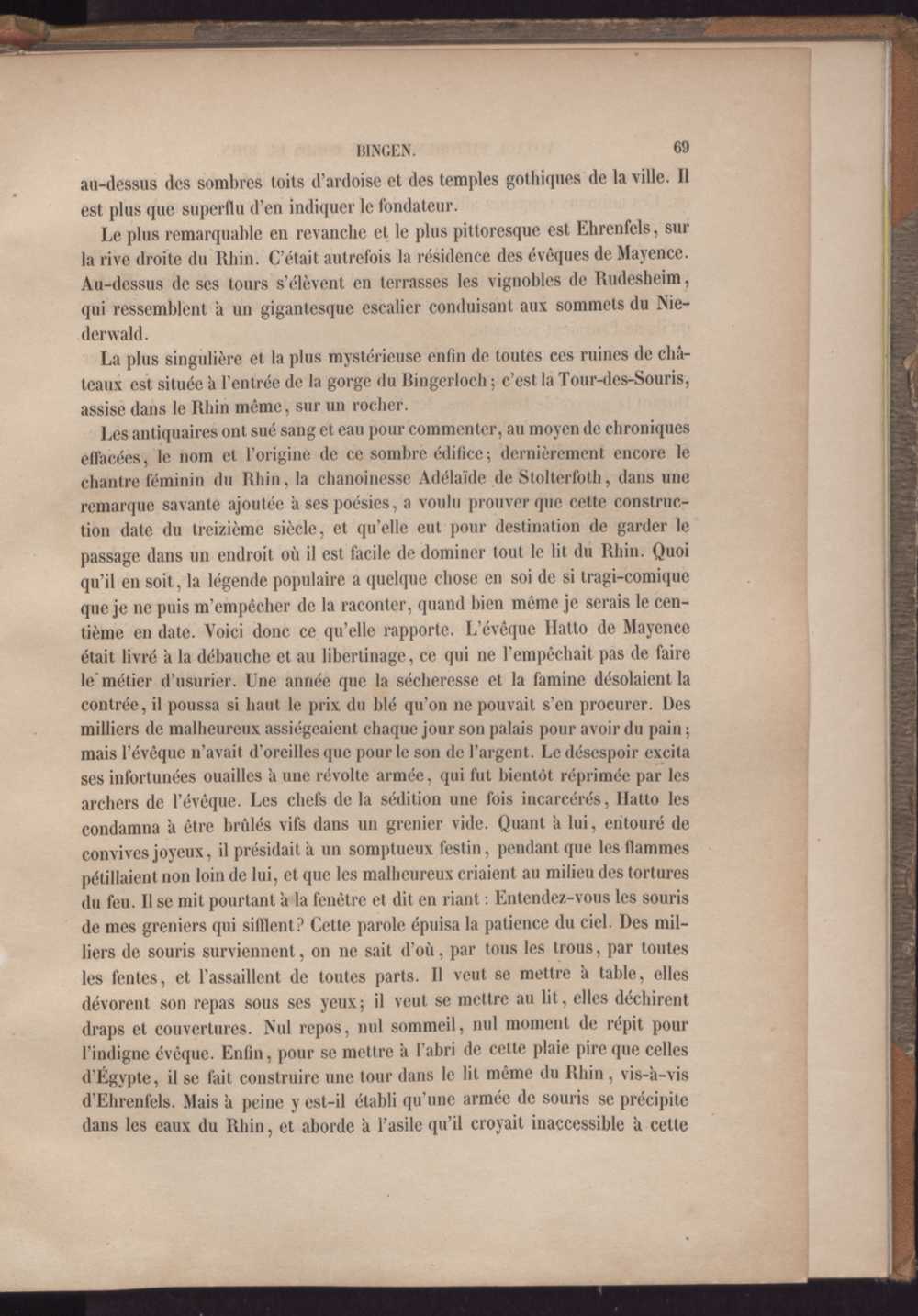 BINGEN. 69

au-dessus des sombres toits d'ardoise et des temples gothiques de la ville. Il est plus que superflu d'en indiquer le fondateur.

Le plus remarquable en revanche et le plus pittoresque est Ehrenfels, sur la rive droite du Rhin. C'était autrefois la résidence des évêques de Mayence. Au-dessus de ses tours s'élèvent en terrasses les vignobles de Rudesheim, qui ressemblent à un gigantesque escalier conduisant aux sommets du Niederwald.

La plus singulière et la plus mystérieuse enfin de toutes ces ruines de châteaux est située à l'entrée de la gorge du Bingerloch; c'est la Tour-des-Souris, assise dans le Rhin même, sur un rocher.

Les antiquaires ont sué sang et eau pour commenter, au moyen de chroniques effacées, le nom et l'origine de ce sombre édifice; dernièrement encore le chantre féminin du Rhin, la chanoinesse Adélaïde de Stolterfoth, dans une remarque savante ajoutée à ses poésies, a voulu prouver que cette construction date du treizième siècle, et qu'elle eut pour destination de garder le passage dans un endroit où il est facile de dominer tout le lit du Rhin. Quoi qu'il en soit, la légende populaire a quelque chose en soi de si tragi-comique que je ne puis m'empêcher de la raconter, quand bien même je serais le centième en date. Voici donc ce qu'elle rapporte. L'évêque Hatto de Mayence était livré à la débauche et au libertinage, ce qui ne l'empêchait pas de faire le métier d'usurier. Une année que la sécheresse et la famine désolaient la contrée, il poussa si haut le prix du blé qu'on ne pouvait s'en procurer. Des milliers de malheureux assiégeaient chaque jour son palais pour avoir du pain; mais l'évêque n'avait d'oreilles que pour le son de l'argent. Le désespoir excita ses infortunées ouailles à une révolte armée, qui fut bientôt réprimée par les archers de l'évêque. Les chefs de la sédition une fois incarcérés, Hatto les condamna à être brûlés vifs dans un grenier vide. Quant à lui, entouré de convives joyeux, il présidait à un somptueux festin, pendant que les flammes pétillaient non loin de lui, et que les malheureux criaient au milieu des tortures du feu. Il se mit pourtant à la fenêtre et dit en riant : Entendez-vous les souris de mes greniers qui sifflent? Cette parole épuisa la patience du ciel. Des milliers de souris surviennent, on ne sait d'où, par tous les trous, par toutes les fentes, et l'assaillent de toutes parts. Il veut se mettre à table, elles dévorent son repas sous ses yeux; il veut se mettre au lit, elles déchirent draps et couvertures. Nul repos, nul sommeil, nul moment de répit pour l'indigne évêque. Enfin, pour se mettre à l'abri de cette plaie pire que celles d'Égypte, il se fait construire une tour dans le lit même du Rhin, vis-à-vis d'Ehrenfels. Mais à peine y est-il établi qu'une armée de souris se précipite dans les eaux du Rhin, et aborde à l'asile qu'il croyait inaccessible à cette